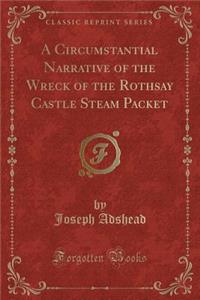 CLASSIC REPRINT SERIES

A Circumstantial Narrative of the Wreck of the Rothsay Castle Steam Packet

F

by
Joseph Adshead

Forgotten Books